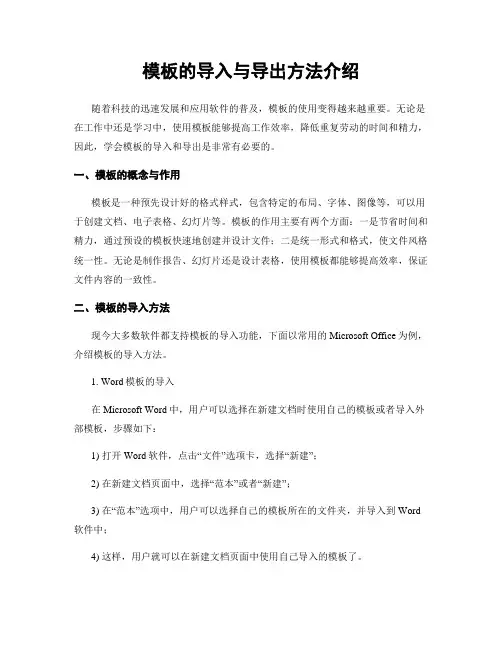 模板的导入与导出方法介绍

随着科技的迅速发展和应用软件的普及，模板的使用变得越来越重要。无论是在工作中还是学习中，使用模板能够提高工作效率，降低重复劳动的时间和精力，因此，学会模板的导入和导出是非常有必要的。

一、模板的概念与作用

模板是一种预先设计好的格式样式，包含特定的布局、字体、图像等，可以用于创建文档、电子表格、幻灯片等。模板的作用主要有两个方面：一是节省时间和精力，通过预设的模板快速地创建并设计文件；二是统一形式和格式，使文件风格统一性。无论是制作报告、幻灯片还是设计表格，使用模板都能够提高效率，保证文件内容的一致性。

二、模板的导入方法

现今大多数软件都支持模板的导入功能，下面以常用的 Microsoft Office 为例，介绍模板的导入方法。

1. Word 模板的导入

在 Microsoft Word 中，用户可以选择在新建文档时使用自己的模板或者导入外部模板，步骤如下：

1) 打开 Word 软件，点击“文件”选项卡，选择“新建”；

2) 在新建文档页面中，选择“范本”或者“新建”；

3) 在“范本”选项中，用户可以选择自己的模板所在的文件夹，并导入到 Word 软件中；

4) 这样，用户就可以在新建文档页面中使用自己导入的模板了。